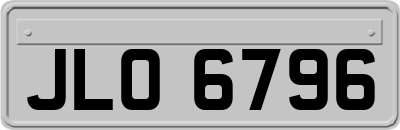 JLO 6796